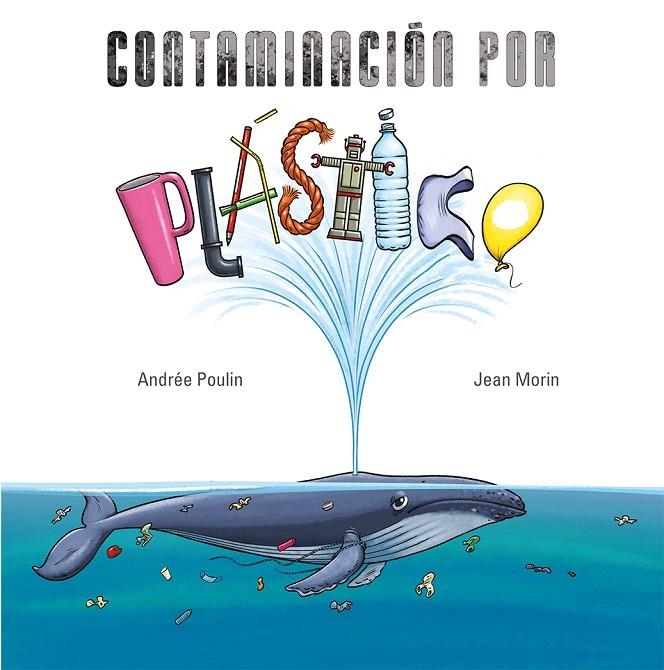 CONTAMINACIÓN POR

PLÁSTICO

Andrée Poulin

Jean Morin